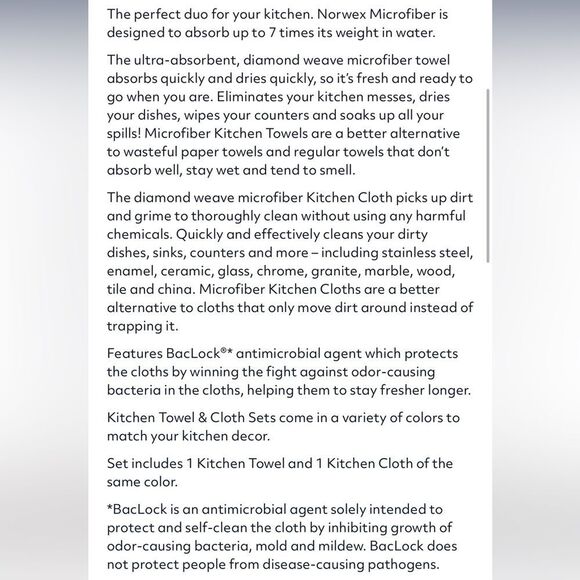 The perfect duo for your kitchen. Norwex Microfiber is designed to absorb up to 7 times its weight in water.

The ultra-absorbent, diamond weave microfiber towel absorbs quickly and dries quickly, so it's fresh and ready to go when you are. Eliminates your kitchen messes, dries your dishes, wipes your counters and soaks up all your spills! Microfiber Kitchen Towels are a better alternative to wasteful paper towels and regular towels that don't absorb well, stay wet and tend to smell.

The diamond weave microfiber Kitchen Cloth picks up dirt and grime to thoroughly clean without using any harmful chemicals. Quickly and effectively cleans your dirty dishes, sinks, counters and more – including stainless steel, enamel, ceramic, glass, chrome, granite, marble, wood, tile and china. Microfiber Kitchen Cloths are a better alternative to cloths that only move dirt around instead of trapping it.

Features BacLock®* antimicrobial agent which protects the cloths by winning the fight against odor-causing bacteria in the cloths, helping them to stay fresher longer.

Kitchen Towel & Cloth Sets come in a variety of colors to match your kitchen decor.

Set includes 1 Kitchen Towel and 1 Kitchen Cloth of the same color.

*BacLock is an antimicrobial agent solely intended to protect and self-clean the cloth by inhibiting growth of odor-causing bacteria, mold and mildew. BacLock does not protect people from disease-causing pathogens.